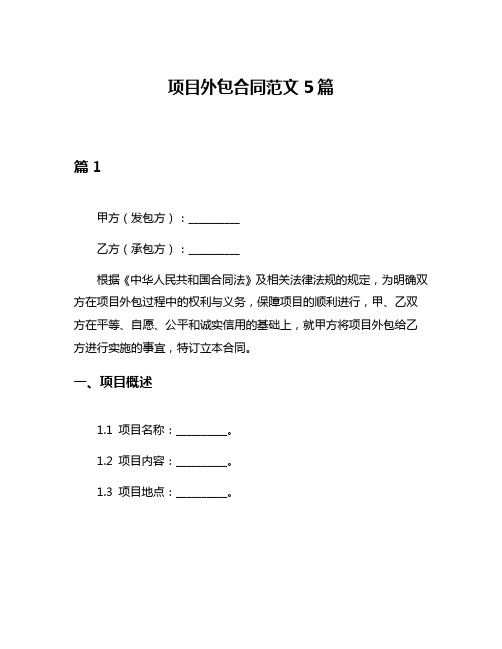 项目外包合同范文 5 篇

篇 1

甲方（发包方）：__________

乙方（承包方）：__________

根据《中华人民共和国合同法》及相关法律法规的规定，为明确双方在项目外包过程中的权利与义务，保障项目的顺利进行，甲、乙双方在平等、自愿、公平和诚实信用的基础上，就甲方将项目外包给乙方进行实施的事宜，特订立本合同。

一、项目概述

1.1 项目名称：__________。

1.2 项目内容：__________。

1.3 项目地点：__________。